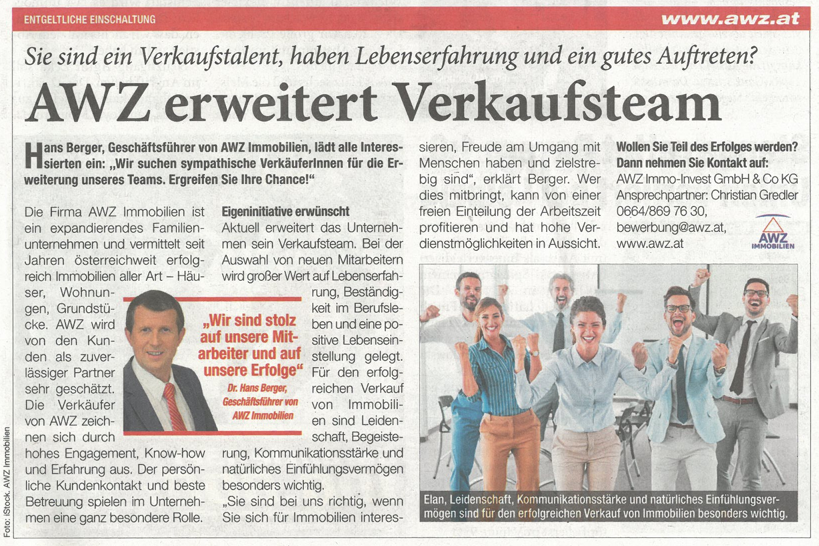 ENTGELTLICHE EINSCHALTUNG

www.awz.at

Sie sind ein Verkaufstalent, haben Lebenserfahrung und ein gutes Auftreten?

AWZ erweitert Verkaufsteam

Hans Berger, Geschäftsführer von AWZ Immobilien, lädt alle Interessierten ein: „Wir suchen sympathische VerkäuferInnen für die Erweiterung unseres Teams. Ergreifen Sie Ihre Chance!"

Die Firma AWZ Immobilien ist ein expandierendes Familienunternehmen und vermittelt seit Jahren österreichweit erfolgreich Immobilien aller Art – Häuser, Wohnungen, Grundstücke. AWZ wird von den Kunden als zuverlässiger Partner sehr geschätzt. Die Verkäufer von AWZ zeichnen sich durch hohes Engagement, Know-how und Erfahrung aus. Der persönliche Kundenkontakt und beste Betreuung spielen im Unternehmen eine ganz besondere Rolle.

„Wir sind stolz auf unsere Mitarbeiter und auf unsere Erfolge"
Dr. Hans Berger, Geschäftsführer von AWZ Immobilien

Eigeninitiative erwünscht
Aktuell erweitert das Unternehmen sein Verkaufsteam. Bei der Auswahl von neuen Mitarbeitern wird großer Wert auf Lebenserfahrung, Beständigkeit im Berufsleben und eine positive Lebenseinstellung gelegt. Für den erfolgreichen Verkauf von Immobilien sind Leidenschaft, Begeisterung, Kommunikationsstärke und natürliches Einfühlungsvermögen besonders wichtig.
„Sie sind bei uns richtig, wenn Sie sich für Immobilien interessieren, Freude am Umgang mit Menschen haben und zielstrebig sind", erklärt Berger. Wer dies mitbringt, kann von einer freien Einteilung der Arbeitszeit profitieren und hat hohe Verdienstmöglichkeiten in Aussicht.

Wollen Sie Teil des Erfolges werden? Dann nehmen Sie Kontakt auf:
AWZ Immo-Invest GmbH & Co KG
Ansprechpartner: Christian Gredler
0664/869 76 30,
bewerbung@awz.at,
www.awz.at

AWZ IMMOBILIEN

Elan, Leidenschaft, Kommunikationsstärke und natürliches Einfühlungsvermögen sind für den erfolgreichen Verkauf von Immobilien besonders wichtig.

Foto: iStock, AWZ Immobilien